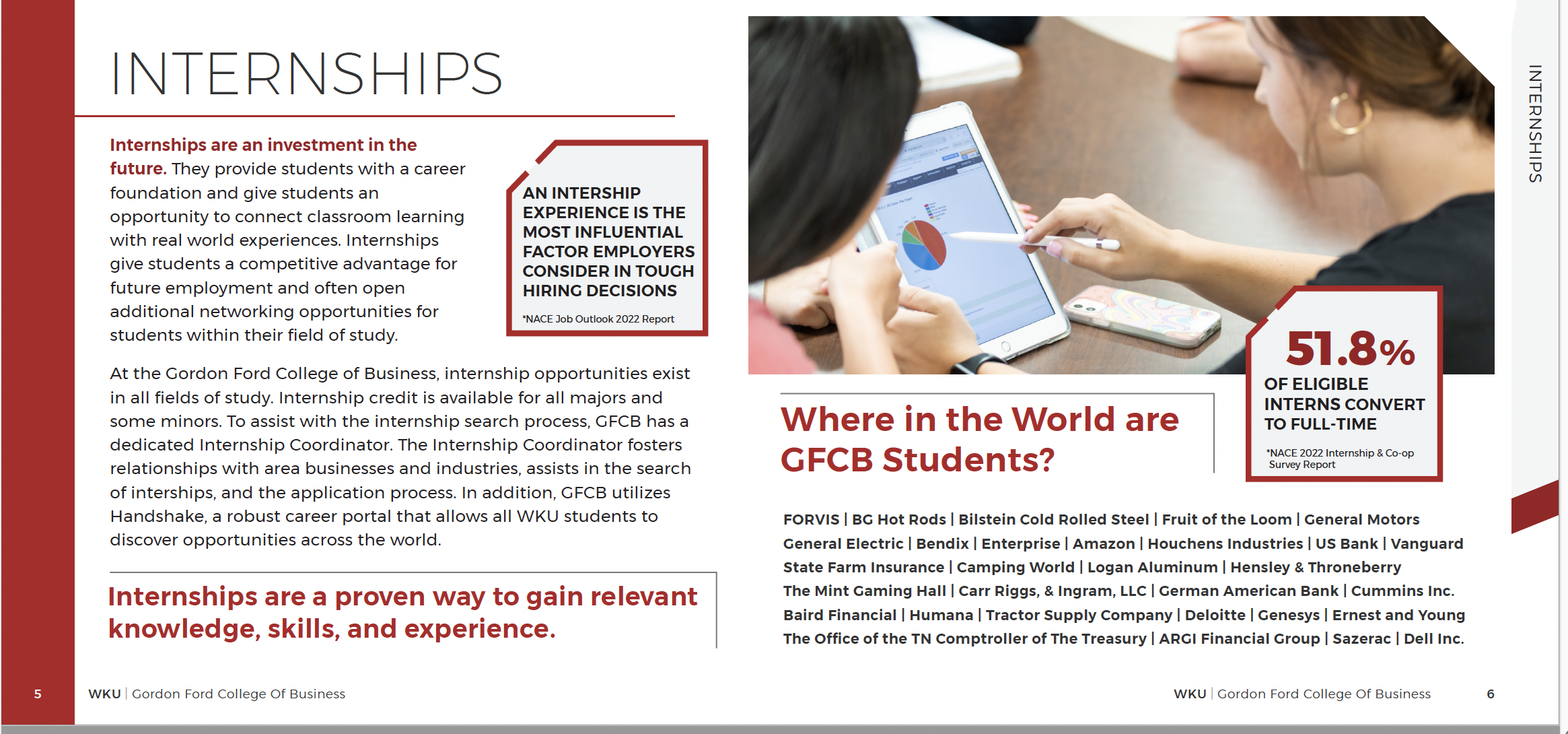 INTERNSHIPS

Internships are an investment in the future. They provide students with a career foundation and give students an opportunity to connect classroom learning with real world experiences. Internships give students a competitive advantage for future employment and often open additional networking opportunities for students within their field of study.

AN INTERSHIP EXPERIENCE IS THE MOST INFLUENTIAL FACTOR EMPLOYERS CONSIDER IN TOUGH HIRING DECISIONS

*NACE Job Outlook 2022 Report

At the Gordon Ford College of Business, internship opportunities exist in all fields of study. Internship credit is available for all majors and some minors. To assist with the internship search process, GFCB has a dedicated Internship Coordinator. The Internship Coordinator fosters relationships with area businesses and industries, assists in the search of interships, and the application process. In addition, GFCB utilizes Handshake, a robust career portal that allows all WKU students to discover opportunities across the world.

Internships are a proven way to gain relevant knowledge, skills, and experience.

5 WKU | Gordon Ford College Of Business

INTERNSHIPS

51.8%
OF ELIGIBLE INTERNS CONVERT TO FULL-TIME

*NACE 2022 Internship & Co-op Survey Report

Where in the World are GFCB Students?

FORVIS | BG Hot Rods | Bilstein Cold Rolled Steel | Fruit of the Loom | General Motors
General Electric | Bendix | Enterprise | Amazon | Houchens Industries | US Bank | Vanguard
State Farm Insurance | Camping World | Logan Aluminum | Hensley & Throneberry
The Mint Gaming Hall | Carr Riggs, & Ingram, LLC | German American Bank | Cummins Inc.
Baird Financial | Humana | Tractor Supply Company | Deloitte | Genesys | Ernest and Young
The Office of the TN Comptroller of The Treasury | ARGI Financial Group | Sazerac | Dell Inc.

WKU | Gordon Ford College Of Business 6